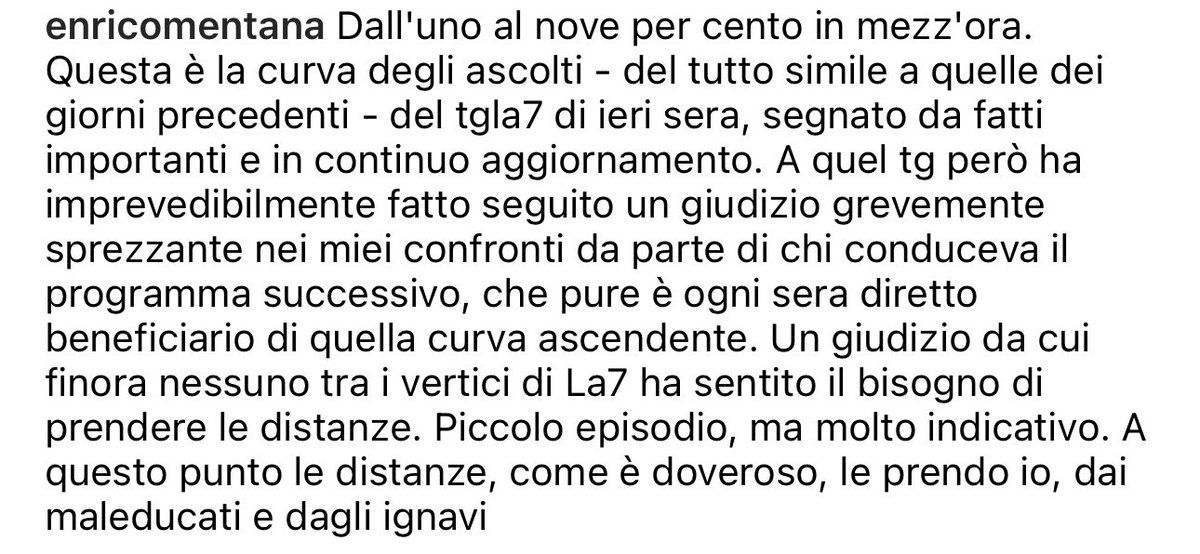 enricomentana Dall'uno al nove per cento in mezz'ora. Questa è la curva degli ascolti - del tutto simile a quelle dei giorni precedenti - del tgla7 di ieri sera, segnato da fatti importanti e in continuo aggiornamento. A quel tg però ha imprevedibilmente fatto seguito un giudizio grevemente sprezzante nei miei confronti da parte di chi conduceva il programma successivo, che pure è ogni sera diretto beneficiario di quella curva ascendente. Un giudizio da cui finora nessuno tra i vertici di La7 ha sentito il bisogno di prendere le distanze. Piccolo episodio, ma molto indicativo. A questo punto le distanze, come è doveroso, le prendo io, dai maleducati e dagli ignavi